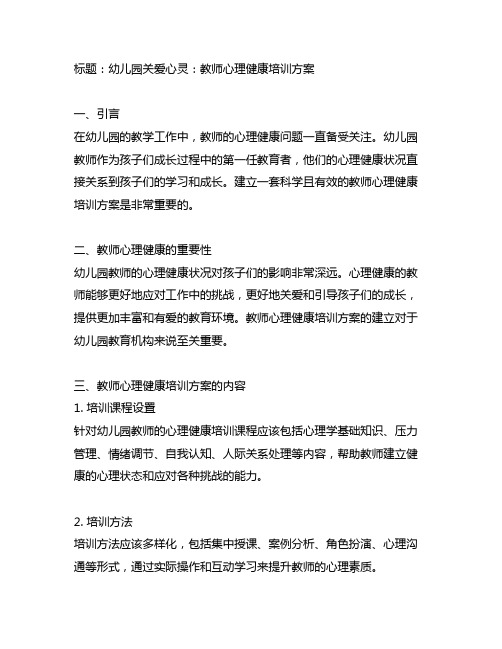 标题：幼儿园关爱心灵：教师心理健康培训方案

一、引言
在幼儿园的教学工作中，教师的心理健康问题一直备受关注。幼儿园教师作为孩子们成长过程中的第一任教育者，他们的心理健康状况直接关系到孩子们的学习和成长。建立一套科学且有效的教师心理健康培训方案是非常重要的。

二、教师心理健康的重要性
幼儿园教师的心理健康状况对孩子们的影响非常深远。心理健康的教师能够更好地应对工作中的挑战，更好地关爱和引导孩子们的成长，提供更加丰富和有爱的教育环境。教师心理健康培训方案的建立对于幼儿园教育机构来说至关重要。

三、教师心理健康培训方案的内容
1. 培训课程设置
针对幼儿园教师的心理健康培训课程应该包括心理学基础知识、压力管理、情绪调节、自我认知、人际关系处理等内容，帮助教师建立健康的心理状态和应对各种挑战的能力。

2. 培训方法
培训方法应该多样化，包括集中授课、案例分析、角色扮演、心理沟通等形式，通过实际操作和互动学习来提升教师的心理素质。